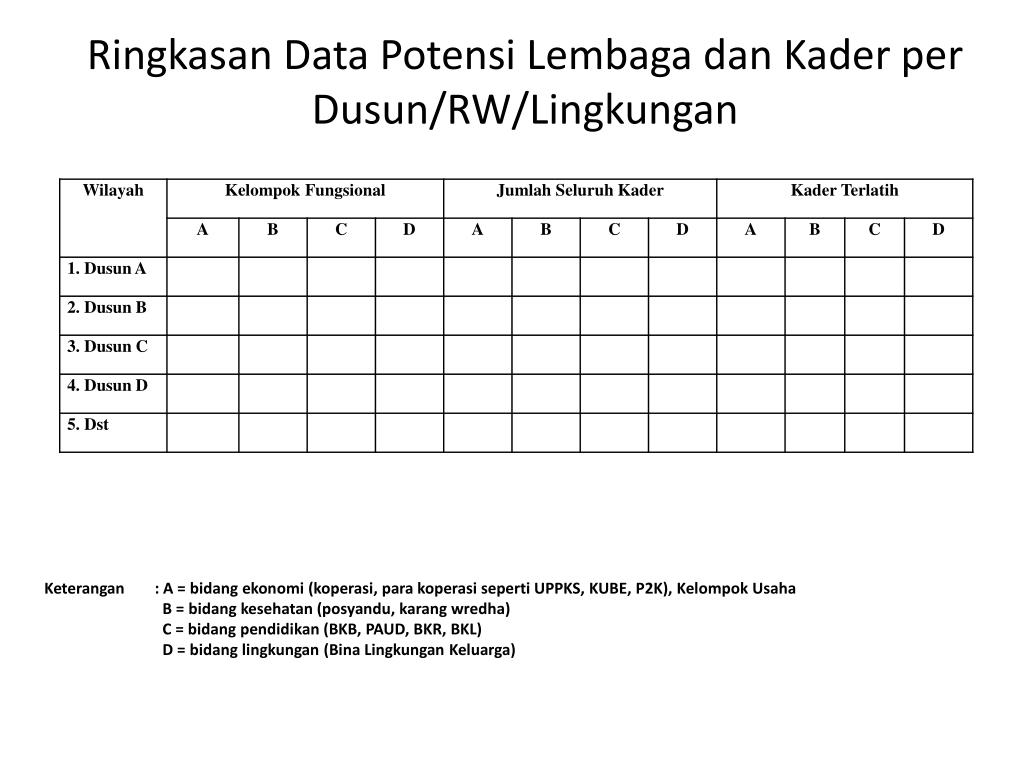 Ringkasan Data Potensi Lembaga dan Kader per Dusun/RW/Lingkungan

| Wilayah | Kelompok Fungsional | | | | Jumlah Seluruh Kader | | | | Kader Terlatih | | | |
|---|---|---|---|---|---|---|---|---|---|---|---|---|
| | A | B | C | D | A | B | C | D | A | B | C | D |
| 1. Dusun A | | | | | | | | | | | | |
| 2. Dusun B | | | | | | | | | | | | |
| 3. Dusun C | | | | | | | | | | | | |
| 4. Dusun D | | | | | | | | | | | | |
| 5. Dst | | | | | | | | | | | | |

Keterangan : A = bidang ekonomi (koperasi, para koperasi seperti UPPKS, KUBE, P2K), Kelompok Usaha
B = bidang kesehatan (posyandu, karang wredha)
C = bidang pendidikan (BKB, PAUD, BKR, BKL)
D = bidang lingkungan (Bina Lingkungan Keluarga)